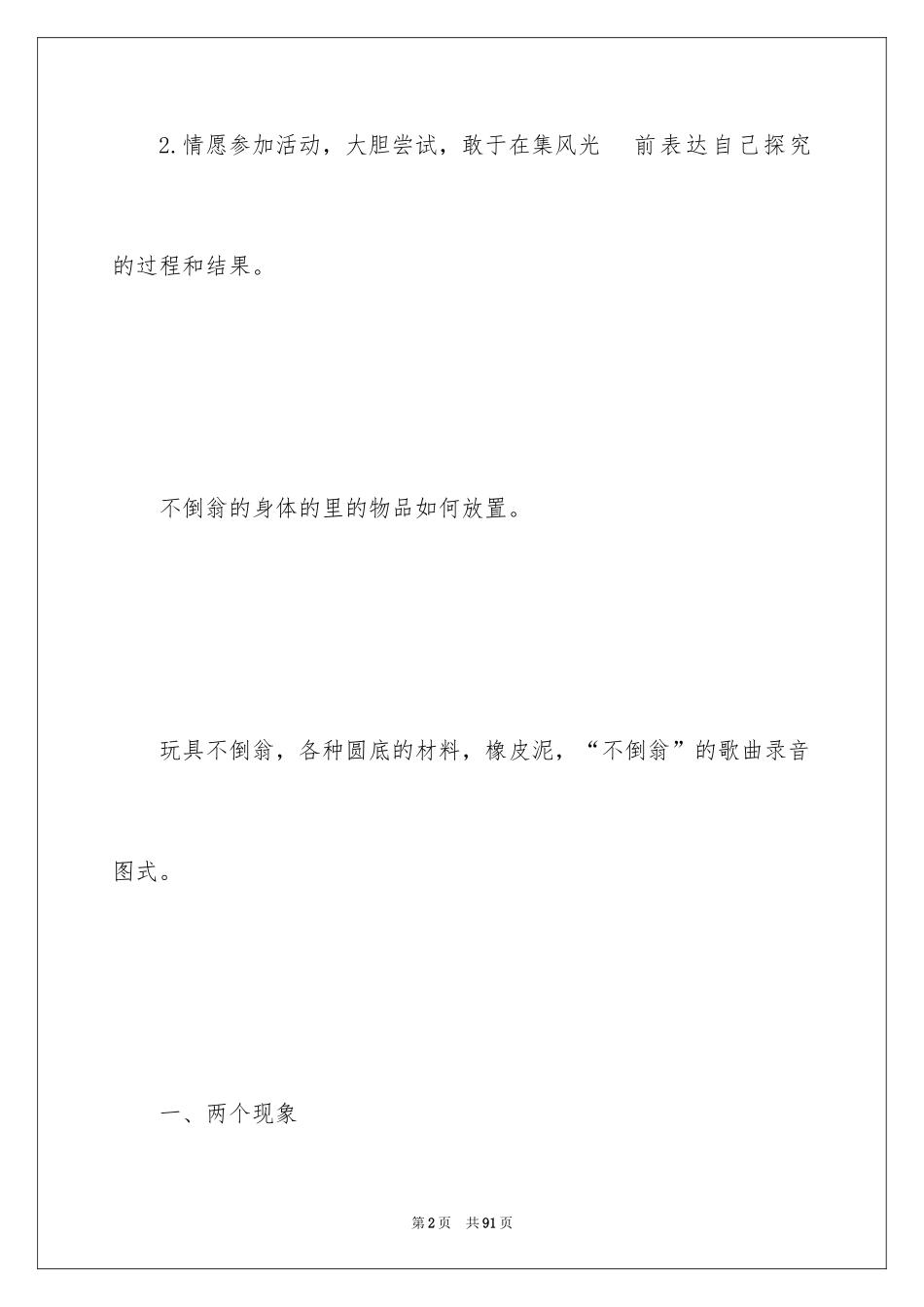 2.情愿参加活动，大胆尝试，敢于在集风光 前表达自己探究的过程和结果。

不倒翁的身体的里的物品如何放置。

玩具不倒翁，各种圆底的材料，橡皮泥，“不倒翁”的歌曲录音图式。

一、两个现象

第2页 共91页